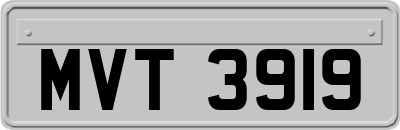 MVT 3919